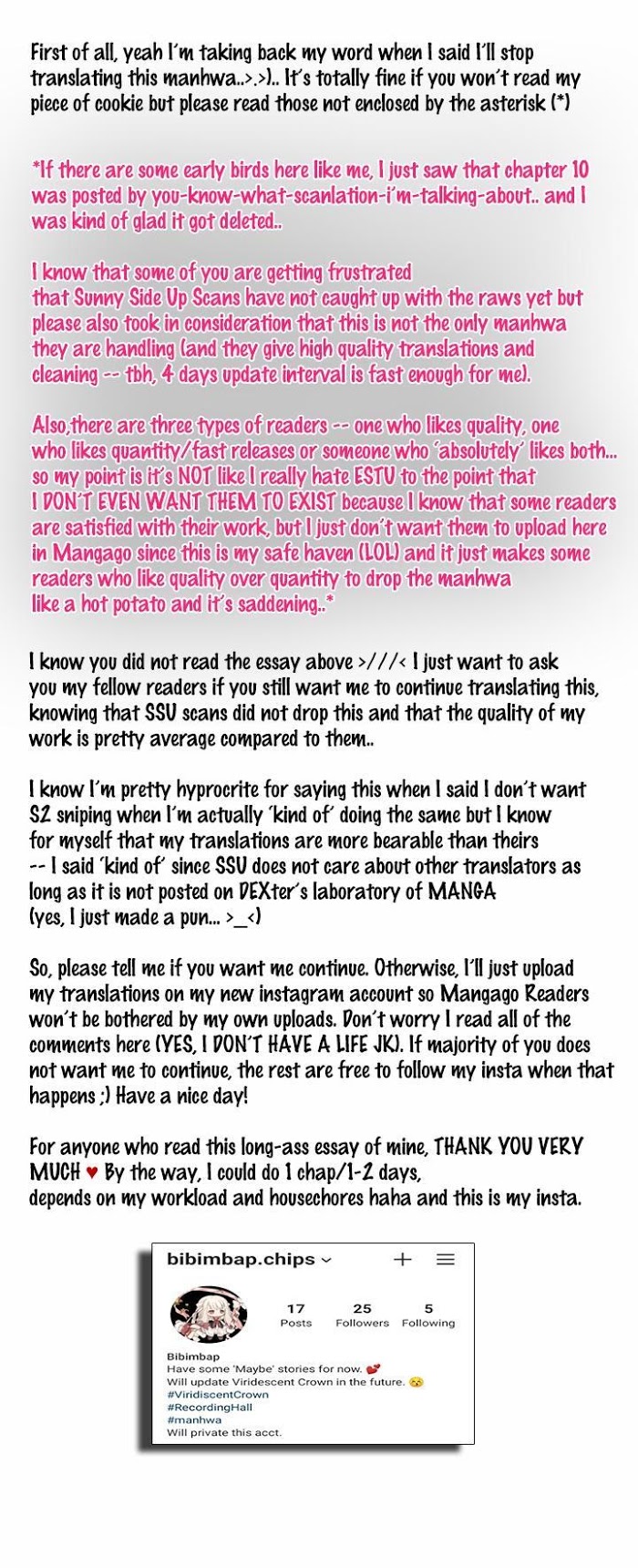 First of all, yeah I'm taking back my word when I said I'll stop translating this manhwa..>.>).. It's totally fine if you won't read my piece of cookie but please read those not enclosed by the asterisk (*)

*If there are some early birds here like me, I just saw that chapter 10 was posted by you-know-what-scanlation-i'm-talking-about.. and I was kind of glad it got deleted..

I know that some of you are getting frustrated that Sunny Side Up Scans have not caught up with the raws yet but please also took in consideration that this is not the only manhwa they are handling (and they give high quality translations and cleaning -- tbh, 4 days update interval is fast enough for me).

Also,there are three types of readers -- one who likes quality, one who likes quantity/fast releases or someone who 'absolutely' likes both... so my point is it's NOT like I really hate ESTU to the point that I DON'T EVEN WANT THEM TO EXIST because I know that some readers are satisfied with their work, but I just don't want them to upload here in Mangago since this is my safe haven (LOL) and it just makes some readers who like quality over quantity to drop the manhwa like a hot potato and it's saddening..*

I know you did not read the essay above >///< I just want to ask you my fellow readers if you still want me to continue translating this, knowing that SSU scans did not drop this and that the quality of my work is pretty average compared to them..

I know I'm pretty hyprocrite for saying this when I said I don't want S2 sniping when I'm actually 'kind of' doing the same but I know for myself that my translations are more bearable than theirs -- I said 'kind of' since SSU does not care about other translators as long as it is not posted on DEXter's laboratory of MANGA (yes, I just made a pun... >_<)

So, please tell me if you want me continue. Otherwise, I'll just upload my translations on my new instagram account so Mangago Readers won't be bothered by my own uploads. Don't worry I read all of the comments here (YES, I DON'T HAVE A LIFE JK). If majority of you does not want me to continue, the rest are free to follow my insta when that happens ;) Have a nice day!

For anyone who read this long-ass essay of mine, THANK YOU VERY MUCH ♥ By the way, I could do 1 chap/1-2 days, depends on my workload and housechores haha and this is my insta.

bibimbap.chips

17
Posts
25
Followers
5
Following

Bibimbap
Have some 'Maybe' stories for now.
Will update Viridescent Crown in the future.
#ViridiscentCrown
#RecordingHall
#manhwa
Will private this acct.